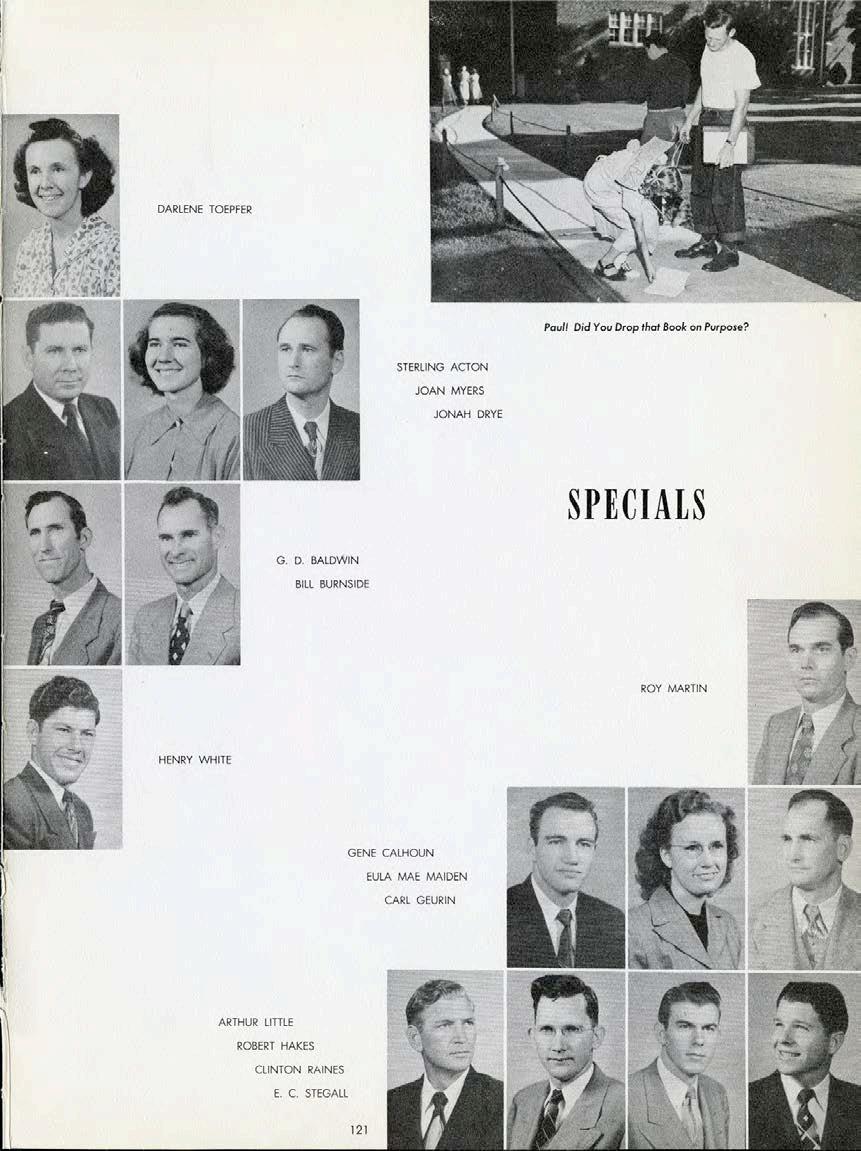 DARLENE TOEPFER

Paul! Did You Drop that Book on Purpose?

STERLING ACTON
JOAN MYERS
JONAH DRYE

SPECIALS

G. D. BALDWIN
BILL BURNSIDE

ROY MARTIN

HENRY WHITE

GENE CALHOUN
EULA MAE MAIDEN
CARL GEURIN

ARTHUR LITTLE
ROBERT HAKES
CLINTON RAINES
E. C. STEGALL

121